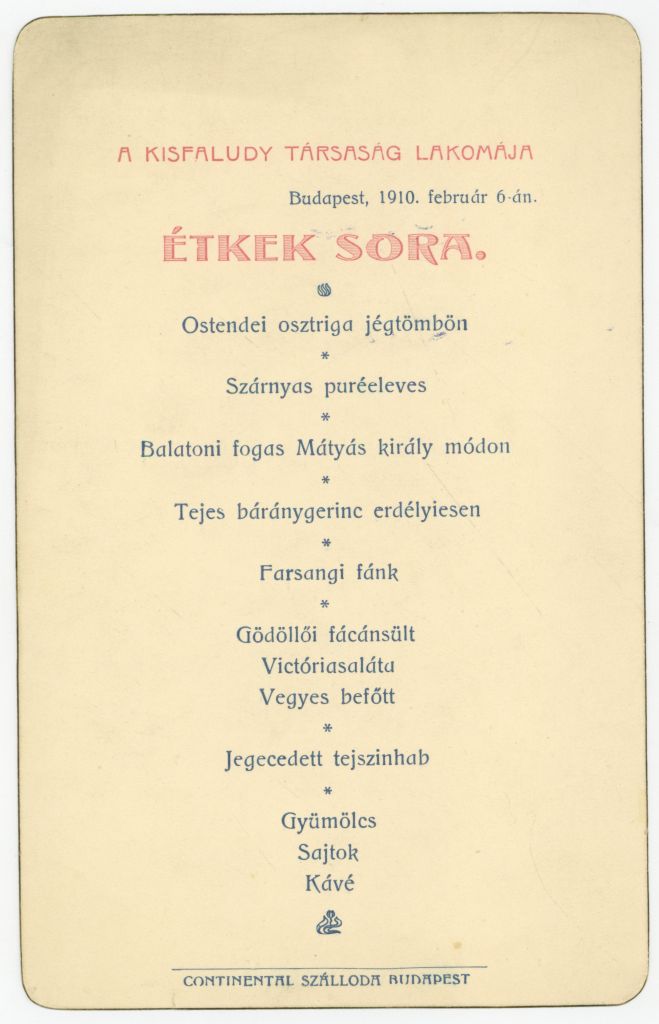 A KISFALUDY TÁRSASÁG LAKOMÁJA

Budapest, 1910. február 6-án.

ÉTKEK SORA.

Ostendei osztriga jégtömbön

*

Szárnyas puréeleves

*

Balatoni fogas Mátyás király módon

*

Tejes báránygerinc erdélyiesen

*

Farsangi fánk

*

Gödöllői fácánsült
Victóriasaláta
Vegyes befőtt

*

Jegecedett tejszinhab

*

Gyümölcs
Sajtok
Kávé

CONTINENTAL SZÁLLODA BUDAPEST